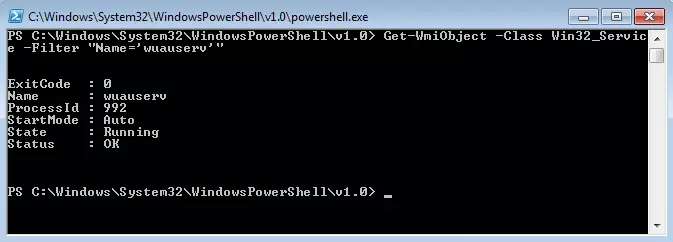 C:\Windows\System32\WindowsPowerShell\v1.0\powershell.exe

PS C:\Windows\System32\WindowsPowerShell\v1.0> Get-WmiObject -Class Win32_Service -Filter "Name='wuauserv'"

ExitCode  : 0
Name      : wuauserv
ProcessId : 992
StartMode : Auto
State     : Running
Status    : OK

PS C:\Windows\System32\WindowsPowerShell\v1.0> _